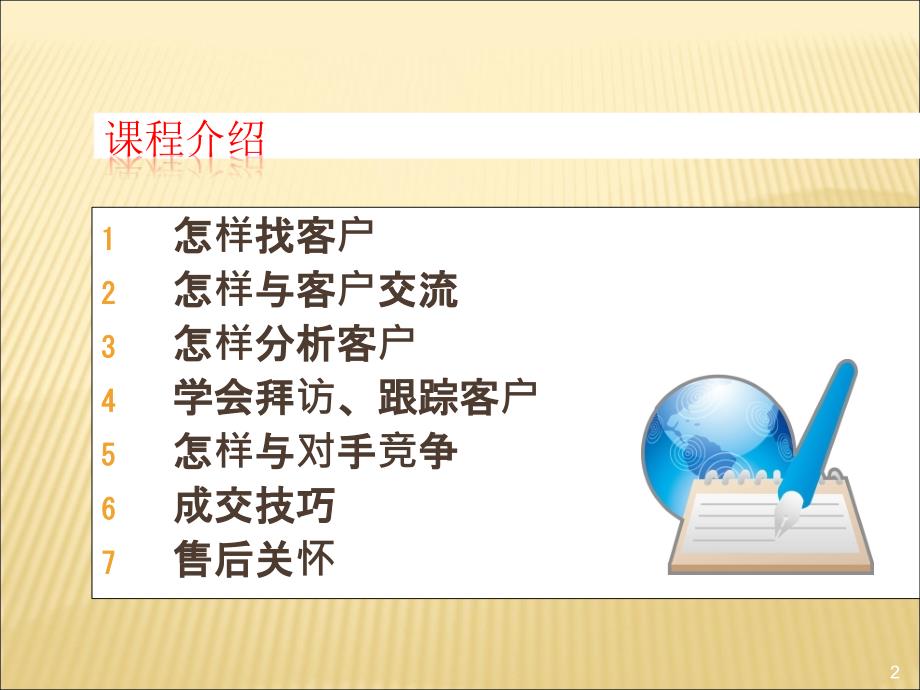 课程介绍

1 怎样找客户
2 怎样与客户交流
3 怎样分析客户
4 学会拜访、跟踪客户
5 怎样与对手竞争
6 成交技巧
7 售后关怀

2